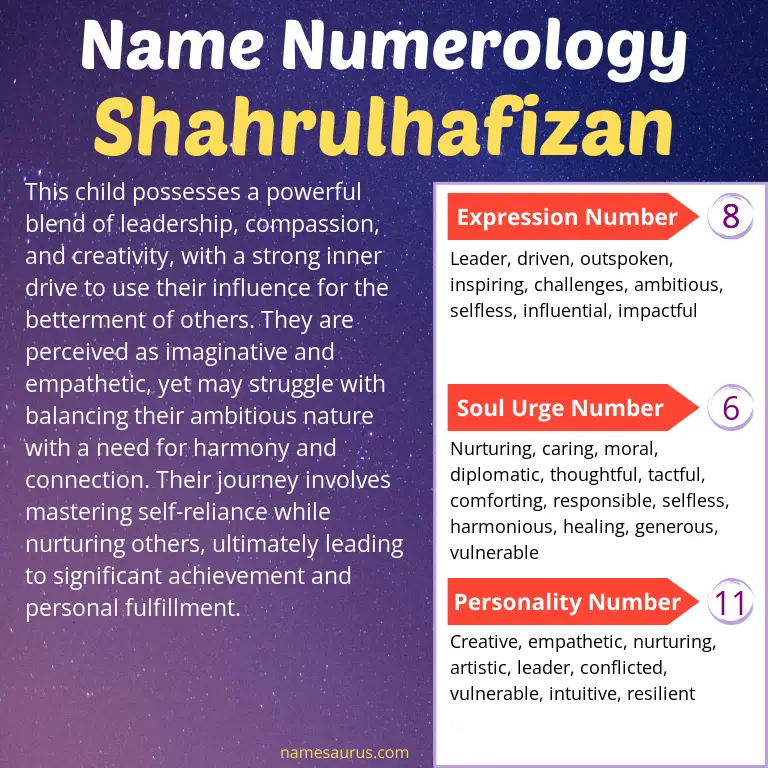 Name Numerology
Shahrulhafizan

This child possesses a powerful blend of leadership, compassion, and creativity, with a strong inner drive to use their influence for the betterment of others. They are perceived as imaginative and empathetic, yet may struggle with balancing their ambitious nature with a need for harmony and connection. Their journey involves mastering self-reliance while nurturing others, ultimately leading to significant achievement and personal fulfillment.

Expression Number 8

Leader, driven, outspoken, inspiring, challenges, ambitious, selfless, influential, impactful

Soul Urge Number 6

Nurturing, caring, moral, diplomatic, thoughtful, tactful, comforting, responsible, selfless, harmonious, healing, generous, vulnerable

Personality Number 11

Creative, empathetic, nurturing, artistic, leader, conflicted, vulnerable, intuitive, resilient

namesaurus.com